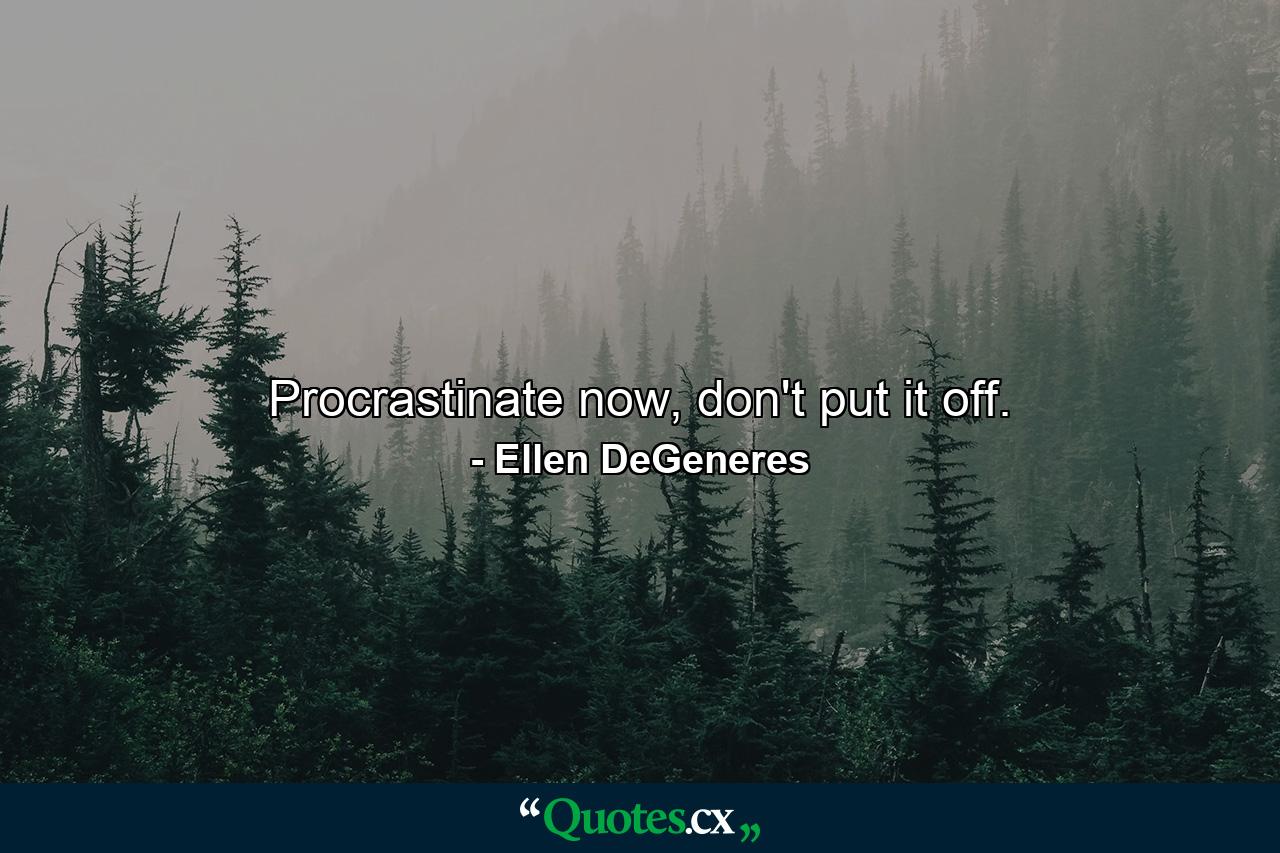 Procrastinate now, don't put it off.
- Ellen DeGeneres

“Quotes.cx„